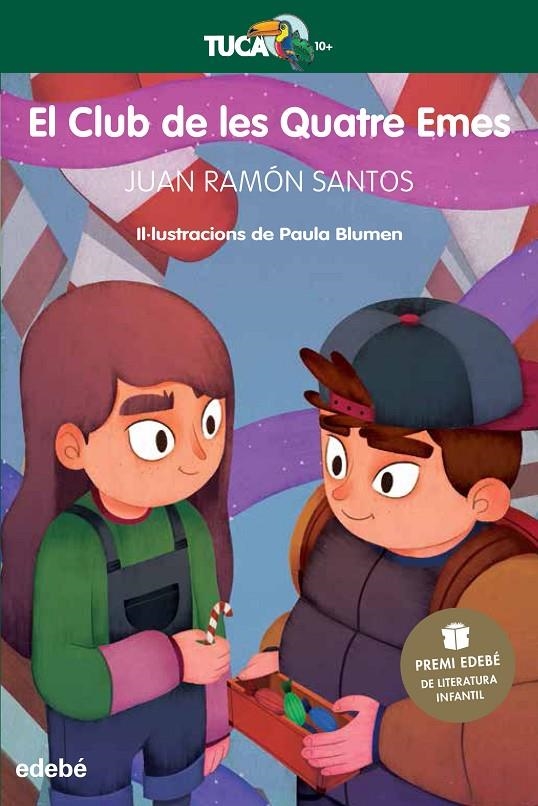 TUCA 10+

El Club de les Quatre Emes

JUAN RAMÓN SANTOS

Il·lustracions de Paula Blumen

PREMI EDEBÉ DE LITERATURA INFANTIL

edebé